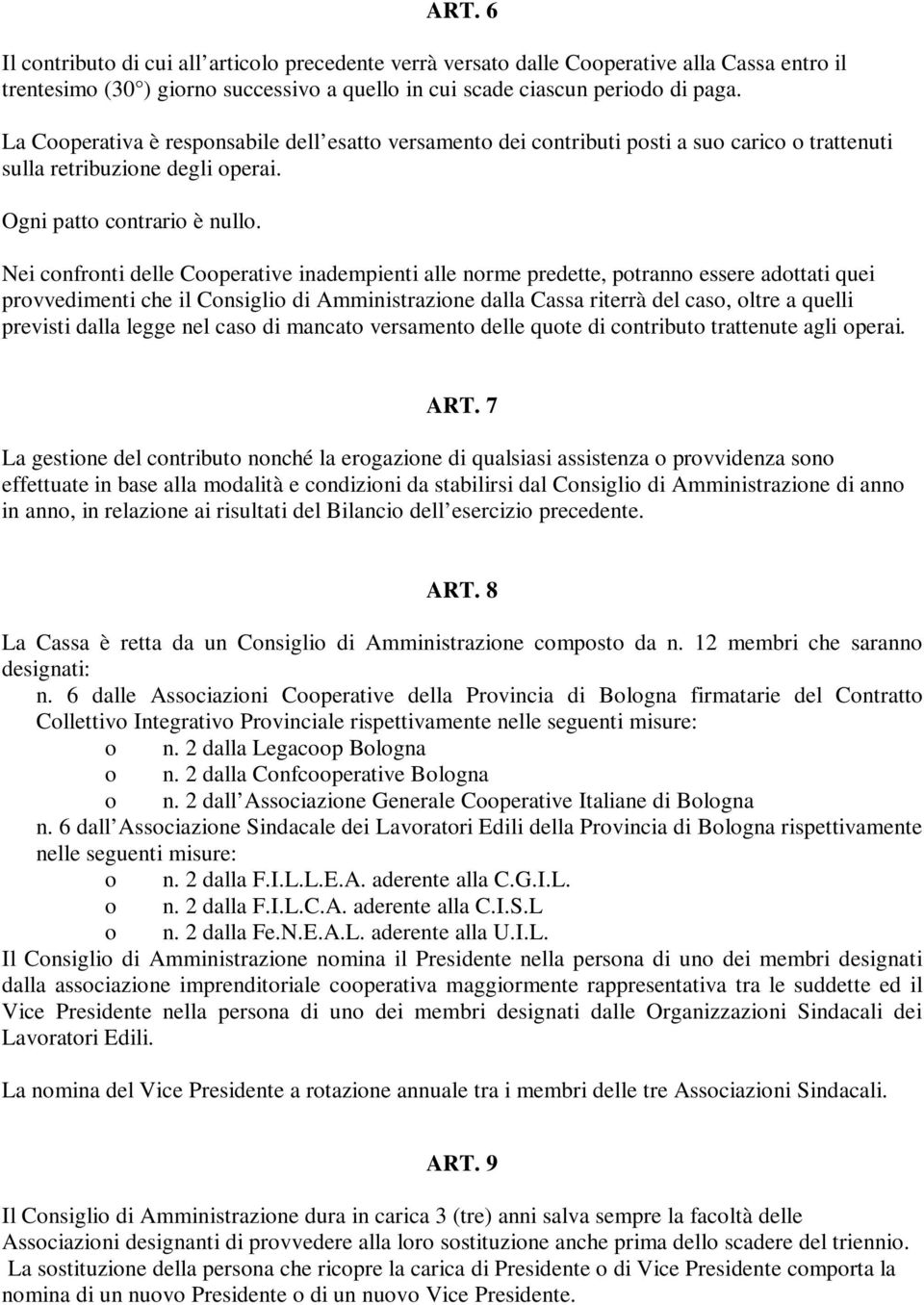 ART. 6

Il contributo di cui all articolo precedente verrà versato dalle Cooperative alla Cassa entro il trentesimo (30°) giorno successivo a quello in cui scade ciascun periodo di paga.

La Cooperativa è responsabile dell esatto versamento dei contributi posti a suo carico o trattenuti sulla retribuzione degli operai.

Ogni patto contrario è nullo.

Nei confronti delle Cooperative inadempienti alle norme predette, potranno essere adottati quei provvedimenti che il Consiglio di Amministrazione dalla Cassa riterrà del caso, oltre a quelli previsti dalla legge nel caso di mancato versamento delle quote di contributo trattenute agli operai.

ART. 7

La gestione del contributo nonché la erogazione di qualsiasi assistenza o provvidenza sono effettuate in base alla modalità e condizioni da stabilirsi dal Consiglio di Amministrazione di anno in anno, in relazione ai risultati del Bilancio dell esercizio precedente.

ART. 8

La Cassa è retta da un Consiglio di Amministrazione composto da n. 12 membri che saranno designati:
n. 6 dalle Associazioni Cooperative della Provincia di Bologna firmatarie del Contratto Collettivo Integrativo Provinciale rispettivamente nelle seguenti misure:
o n. 2 dalla Legacoop Bologna
o n. 2 dalla Confcooperative Bologna
o n. 2 dall Associazione Generale Cooperative Italiane di Bologna
n. 6 dall Associazione Sindacale dei Lavoratori Edili della Provincia di Bologna rispettivamente nelle seguenti misure:
o n. 2 dalla F.I.L.L.E.A. aderente alla C.G.I.L.
o n. 2 dalla F.I.L.C.A. aderente alla C.I.S.L
o n. 2 dalla Fe.N.E.A.L. aderente alla U.I.L.
Il Consiglio di Amministrazione nomina il Presidente nella persona di uno dei membri designati dalla associazione imprenditoriale cooperativa maggiormente rappresentativa tra le suddette ed il Vice Presidente nella persona di uno dei membri designati dalle Organizzazioni Sindacali dei Lavoratori Edili.

La nomina del Vice Presidente a rotazione annuale tra i membri delle tre Associazioni Sindacali.

ART. 9

Il Consiglio di Amministrazione dura in carica 3 (tre) anni salva sempre la facoltà delle Associazioni designanti di provvedere alla loro sostituzione anche prima dello scadere del triennio.
La sostituzione della persona che ricopre la carica di Presidente o di Vice Presidente comporta la nomina di un nuovo Presidente o di un nuovo Vice Presidente.